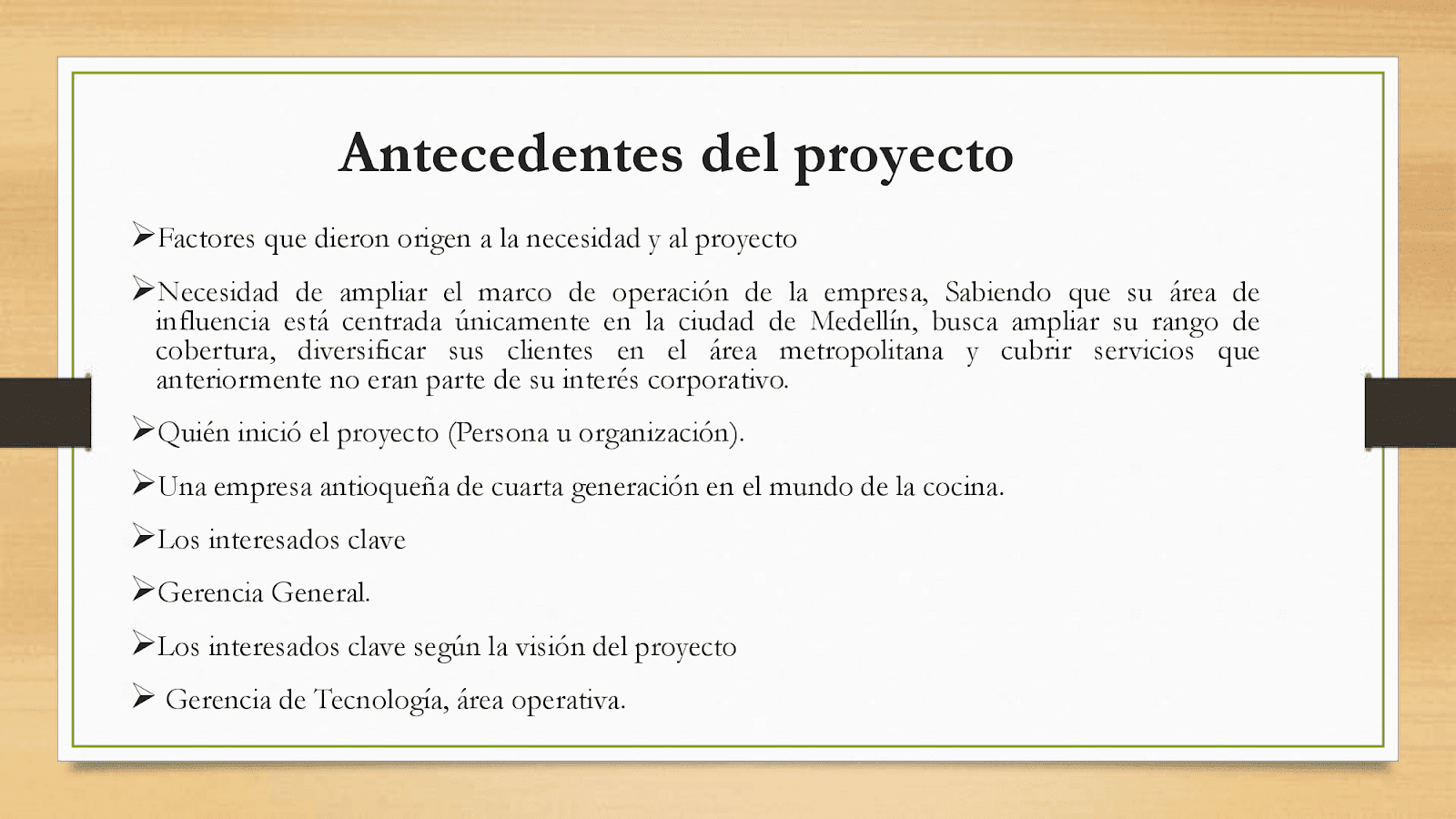 Antecedentes del proyecto

➢Factores que dieron origen a la necesidad y al proyecto

➢Necesidad de ampliar el marco de operación de la empresa, Sabiendo que su área de influencia está centrada únicamente en la ciudad de Medellín, busca ampliar su rango de cobertura, diversificar sus clientes en el área metropolitana y cubrir servicios que anteriormente no eran parte de su interés corporativo.

➢Quién inició el proyecto (Persona u organización).

➢Una empresa antioqueña de cuarta generación en el mundo de la cocina.

➢Los interesados clave

➢Gerencia General.

➢Los interesados clave según la visión del proyecto

➢ Gerencia de Tecnología, área operativa.